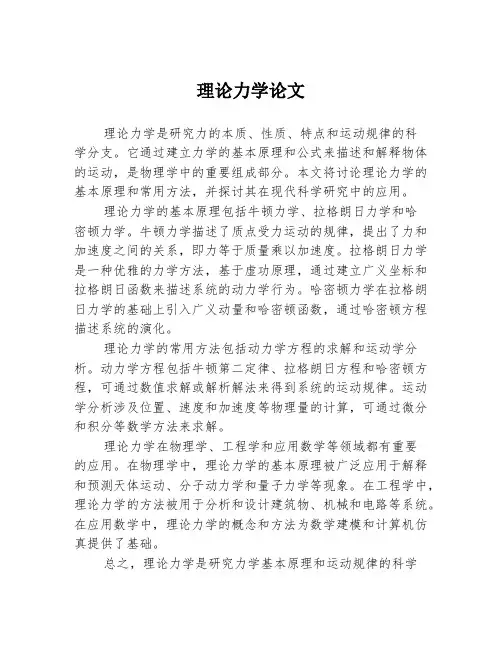 理论力学论文

理论力学是研究力的本质、性质、特点和运动规律的科学分支。它通过建立力学的基本原理和公式来描述和解释物体的运动，是物理学中的重要组成部分。本文将讨论理论力学的基本原理和常用方法，并探讨其在现代科学研究中的应用。

理论力学的基本原理包括牛顿力学、拉格朗日力学和哈密顿力学。牛顿力学描述了质点受力运动的规律，提出了力和加速度之间的关系，即力等于质量乘以加速度。拉格朗日力学是一种优雅的力学方法，基于虚功原理，通过建立广义坐标和拉格朗日函数来描述系统的动力学行为。哈密顿力学在拉格朗日力学的基础上引入广义动量和哈密顿函数，通过哈密顿方程描述系统的演化。

理论力学的常用方法包括动力学方程的求解和运动学分析。动力学方程包括牛顿第二定律、拉格朗日方程和哈密顿方程，可通过数值求解或解析解法来得到系统的运动规律。运动学分析涉及位置、速度和加速度等物理量的计算，可通过微分和积分等数学方法来求解。

理论力学在物理学、工程学和应用数学等领域都有重要的应用。在物理学中，理论力学的基本原理被广泛应用于解释和预测天体运动、分子动力学和量子力学等现象。在工程学中，理论力学的方法被用于分析和设计建筑物、机械和电路等系统。在应用数学中，理论力学的概念和方法为数学建模和计算机仿真提供了基础。

总之，理论力学是研究力学基本原理和运动规律的科学